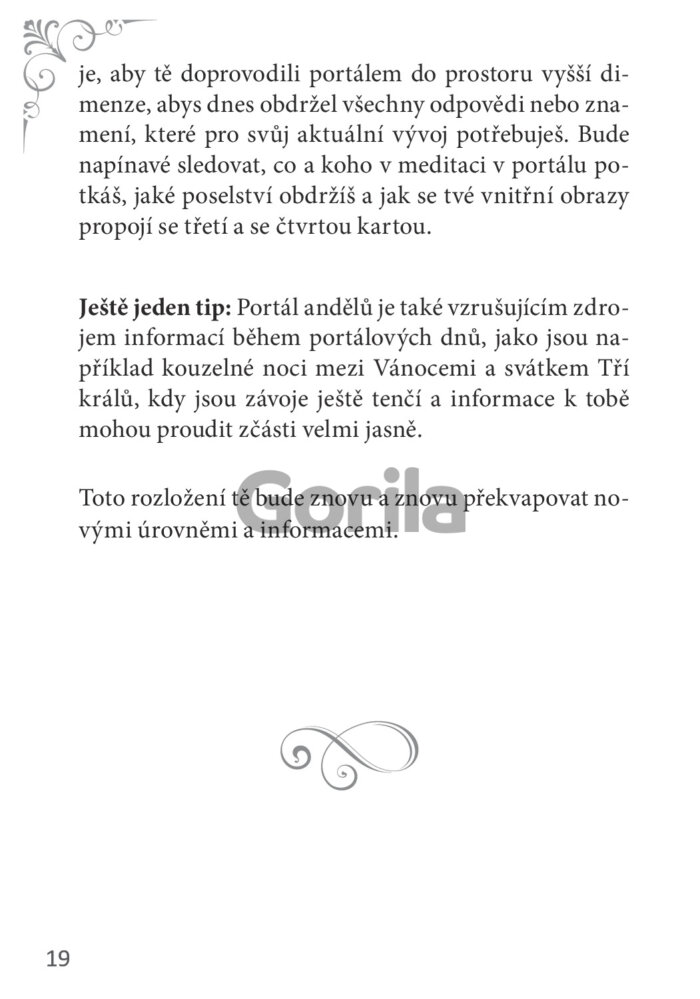 je, aby tě doprovodili portálem do prostoru vyšší dimenze, abys dnes obdržel všechny odpovědi nebo znamení, které pro svůj aktuální vývoj potřebuješ. Bude napínavé sledovat, co a koho v meditaci v portálu potkáš, jaké poselství obdržíš a jak se tvé vnitřní obrazy propojí se třetí a se čtvrtou kartou.

**Ještě jeden tip:** Portál andělů je také vzrušujícím zdrojem informací během portálových dnů, jako jsou například kouzelné noci mezi Vánocemi a svátkem Tří králů, kdy jsou závoje ještě tenčí a informace k tobě mohou proudit zčásti velmi jasně.

Toto rozložení tě bude znovu a znovu překvapovat novými úrovněmi a informacemi.

Gorila

19